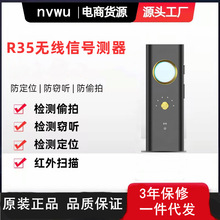 nvwu | 电商货源 源头工厂

R35无线信号测器

防定位 | 防窃听 | 防偷拍

检测偷拍

检测窃听

检测定位

红外扫描

原装正品 品质保证

3年保修
一件代发